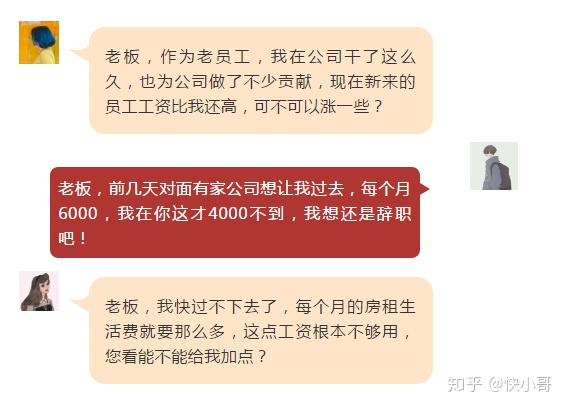 老板，作为老员工，我在公司干了这么久，也为公司做了不少贡献，现在新来的员工工资比我还高，可不可以涨一些？

老板，前几天对面有家公司想让我过去，每个月6000，我在你这才4000不到，我想还是辞职吧！

老板，我快过不下去了，每个月的房租生活费就要那么多，这点工资根本不够用，您看能不能给我加点？

知乎 @快小哥